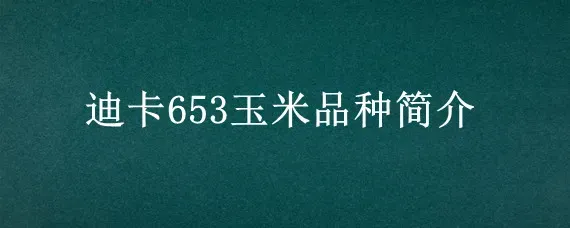 迪卡653玉米品种简介